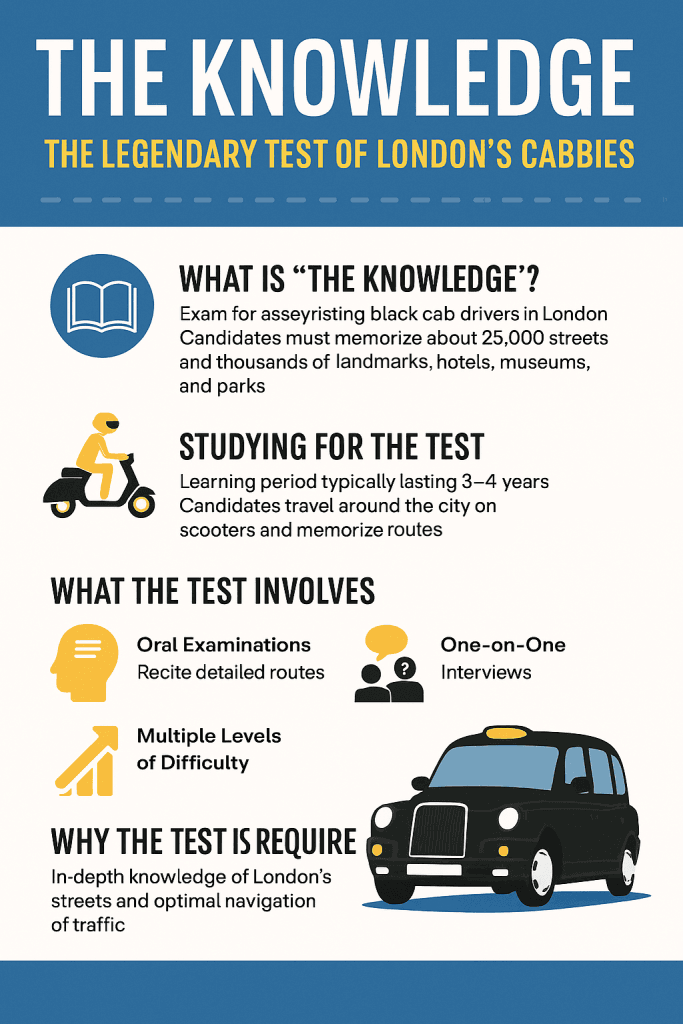 THE KNOWLEDGE

THE LEGENDARY TEST OF LONDON'S CABBIES

WHAT IS "THE KNOWLEDGE'?

Exam for asseyristing black cab drivers in London Candidates must memorize about 25,000 streets and thousands of landmarks, hotels, museums, and parks

STUDYING FOR THE TEST

Learning period typically lasting 3–4 years Candidates travel around the city on scooters and memorize routes

WHAT THE TEST INVOLVES

Oral Examinations
Recite detailed routes

One-on-One
Interviews

Multiple Levels
of Difficulty

WHY THE TEST IS REQUIRE

In-depth knowledge of London's streets and optimal navigation of traffic